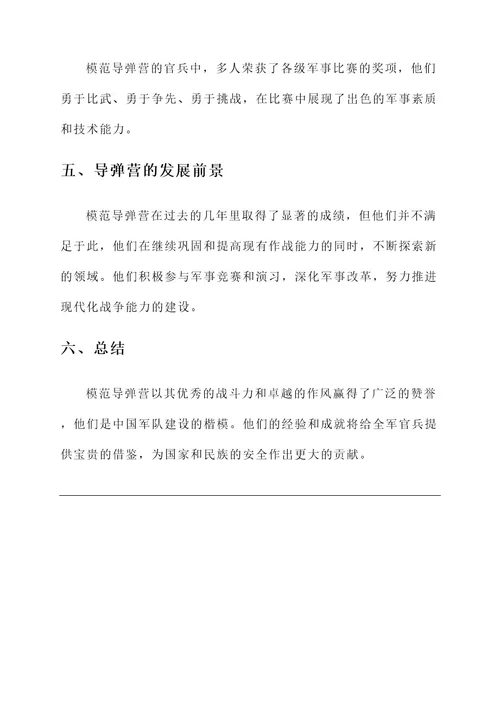 模范导弹营的官兵中，多人荣获了各级军事比赛的奖项，他们勇于比武、勇于争先、勇于挑战，在比赛中展现了出色的军事素质和技术能力。

五、导弹营的发展前景

模范导弹营在过去的几年里取得了显著的成绩，但他们并不满足于此，他们在继续巩固和提高现有作战能力的同时，不断探索新的领域。他们积极参与军事竞赛和演习，深化军事改革，努力推进现代化战争能力的建设。

六、总结

模范导弹营以其优秀的战斗力和卓越的作风赢得了广泛的赞誉，他们是中国军队建设的楷模。他们的经验和成就将给全军官兵提供宝贵的借鉴，为国家和民族的安全作出更大的贡献。